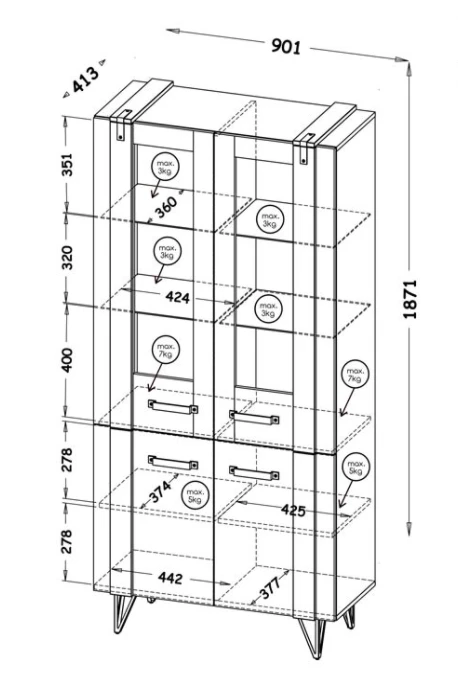 901
413
1871
351
320
400
278
278
max. 3kg
360
max. 3kg
max. 3kg
424
max. 3kg
max. 7kg
max. 7kg
max. 5kg
374
max. 5kg
425
442
377